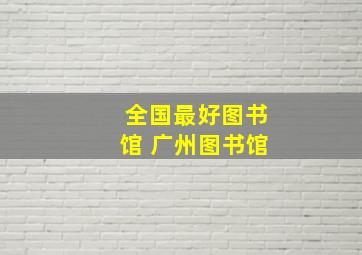 全国最好图书馆 广州图书馆